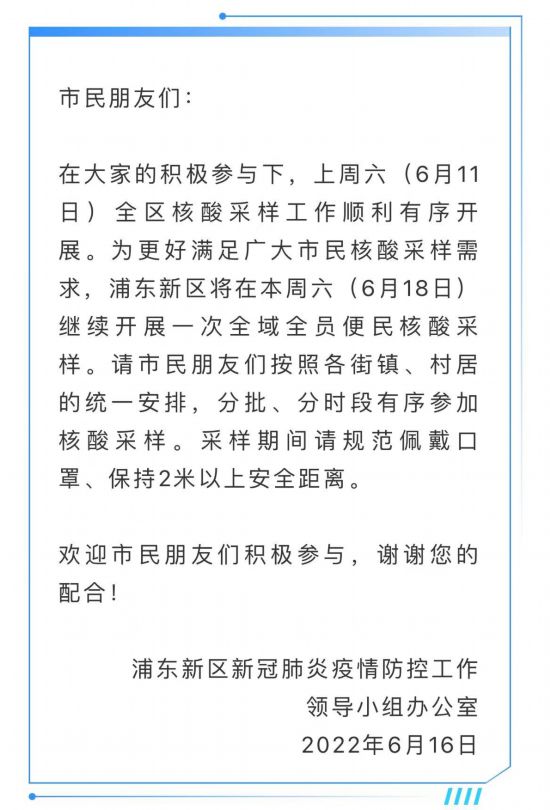 市民朋友们：

在大家的积极参与下，上周六（6月11日）全区核酸采样工作顺利有序开展。为更好满足广大市民核酸采样需求，浦东新区将在本周六（6月18日）继续开展一次全域全员便民核酸采样。请市民朋友们按照各街镇、村居的统一安排，分批、分时段有序参加核酸采样。采样期间请规范佩戴口罩、保持2米以上安全距离。

欢迎市民朋友们积极参与，谢谢您的配合！

浦东新区新冠肺炎疫情防控工作
领导小组办公室
2022年6月16日